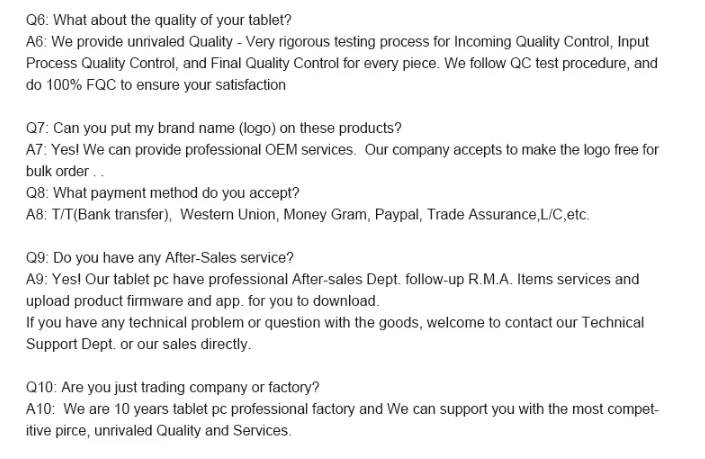 Q6: What about the quality of your tablet?
A6: We provide unrivaled Quality - Very rigorous testing process for Incoming Quality Control, Input Process Quality Control, and Final Quality Control for every piece. We follow QC test procedure, and do 100% FQC to ensure your satisfaction

Q7: Can you put my brand name (logo) on these products?
A7: Yes! We can provide professional OEM services. Our company accepts to make the logo free for bulk order . .
Q8: What payment method do you accept?
A8: T/T(Bank transfer), Western Union, Money Gram, Paypal, Trade Assurance,L/C,etc.

Q9: Do you have any After-Sales service?
A9: Yes! Our tablet pc have professional After-sales Dept. follow-up R.M.A. Items services and upload product firmware and app. for you to download.
If you have any technical problem or question with the goods, welcome to contact our Technical Support Dept. or our sales directly.

Q10: Are you just trading company or factory?
A10: We are 10 years tablet pc professional factory and We can support you with the most competitive pirce, unrivaled Quality and Services.